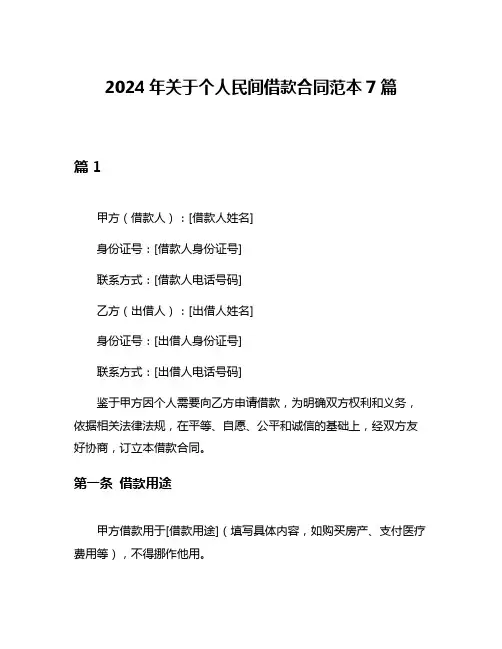 2024 年关于个人民间借款合同范本 7 篇

篇 1

甲方（借款人）：[借款人姓名]

身份证号：[借款人身份证号]

联系方式：[借款人电话号码]

乙方（出借人）：[出借人姓名]

身份证号：[出借人身份证号]

联系方式：[出借人电话号码]

鉴于甲方因个人需要向乙方申请借款，为明确双方权利和义务，依据相关法律法规，在平等、自愿、公平和诚信的基础上，经双方友好协商，订立本借款合同。

第一条 借款用途

甲方借款用于[借款用途]（填写具体内容，如购买房产、支付医疗费用等），不得挪作他用。